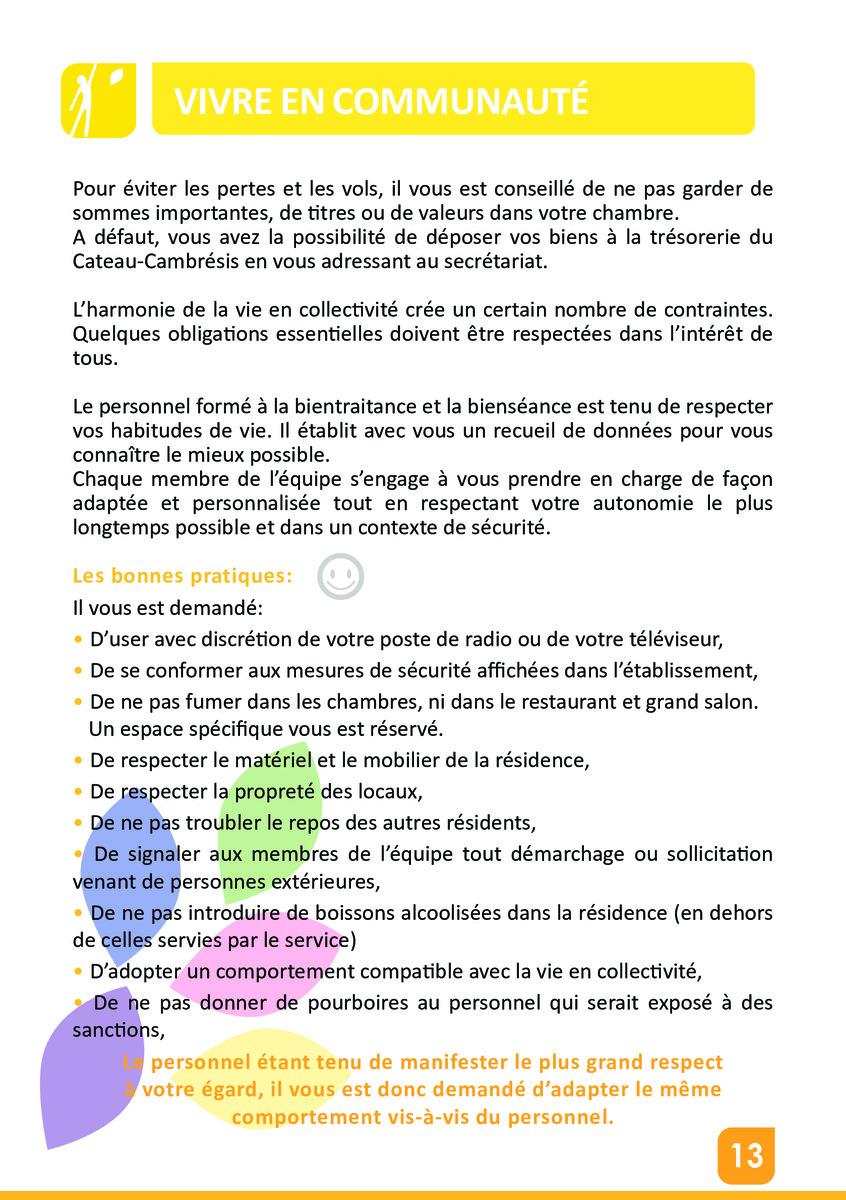 VIVRE EN COMMUNAUTÉ

Pour éviter les pertes et les vols, il vous est conseillé de ne pas garder de sommes importantes, de titres ou de valeurs dans votre chambre.
A défaut, vous avez la possibilité de déposer vos biens à la trésorerie du Cateau-Cambrésis en vous adressant au secrétariat.

L'harmonie de la vie en collectivité crée un certain nombre de contraintes. Quelques obligations essentielles doivent être respectées dans l'intérêt de tous.

Le personnel formé à la bientraitance et la bienséance est tenu de respecter vos habitudes de vie. Il établit avec vous un recueil de données pour vous connaître le mieux possible.
Chaque membre de l'équipe s'engage à vous prendre en charge de façon adaptée et personnalisée tout en respectant votre autonomie le plus longtemps possible et dans un contexte de sécurité.

Les bonnes pratiques:
Il vous est demandé:
• D'user avec discrétion de votre poste de radio ou de votre téléviseur,
• De se conformer aux mesures de sécurité affichées dans l'établissement,
• De ne pas fumer dans les chambres, ni dans le restaurant et grand salon. Un espace spécifique vous est réservé.
• De respecter le matériel et le mobilier de la résidence,
• De respecter la propreté des locaux,
• De ne pas troubler le repos des autres résidents,
• De signaler aux membres de l'équipe tout démarchage ou sollicitation venant de personnes extérieures,
• De ne pas introduire de boissons alcoolisées dans la résidence (en dehors de celles servies par le service)
• D'adopter un comportement compatible avec la vie en collectivité,
• De ne pas donner de pourboires au personnel qui serait exposé à des sanctions,

Le personnel étant tenu de manifester le plus grand respect à votre égard, il vous est donc demandé d'adapter le même comportement vis-à-vis du personnel.

13